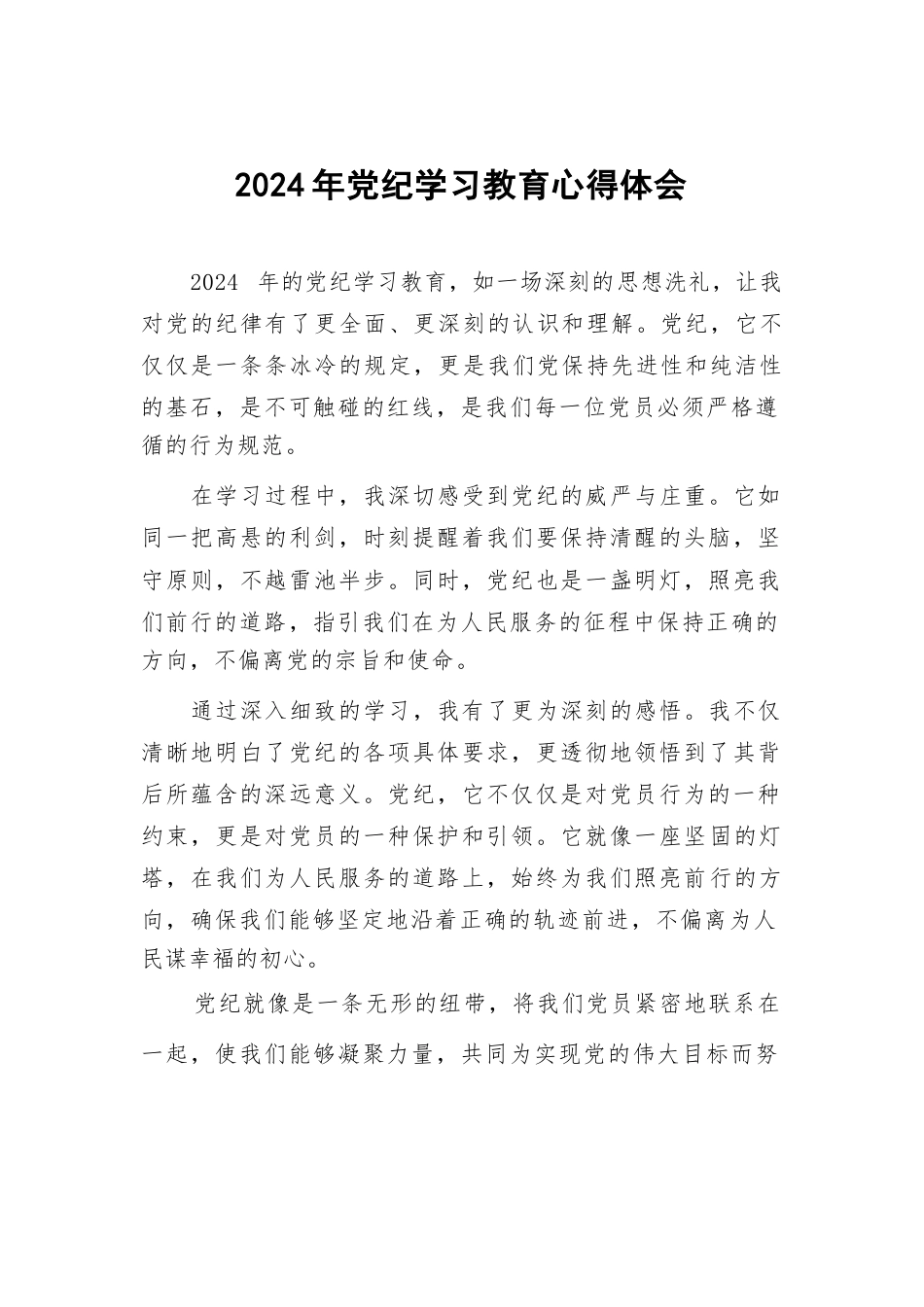 2024年党纪学习教育心得体会

2024 年的党纪学习教育，如一场深刻的思想洗礼，让我对党的纪律有了更全面、更深刻的认识和理解。党纪，它不仅仅是一条条冰冷的规定，更是我们党保持先进性和纯洁性的基石，是不可触碰的红线，是我们每一位党员必须严格遵循的行为规范。

在学习过程中，我深切感受到党纪的威严与庄重。它如同一把高悬的利剑，时刻提醒着我们要保持清醒的头脑，坚守原则，不越雷池半步。同时，党纪也是一盏明灯，照亮我们前行的道路，指引我们在为人民服务的征程中保持正确的方向，不偏离党的宗旨和使命。

通过深入细致的学习，我有了更为深刻的感悟。我不仅清晰地明白了党纪的各项具体要求，更透彻地领悟到了其背后所蕴含的深远意义。党纪，它不仅仅是对党员行为的一种约束，更是对党员的一种保护和引领。它就像一座坚固的灯塔，在我们为人民服务的道路上，始终为我们照亮前行的方向，确保我们能够坚定地沿着正确的轨迹前进，不偏离为人民谋幸福的初心。

党纪就像是一条无形的纽带，将我们党员紧密地联系在一起，使我们能够凝聚力量，共同为实现党的伟大目标而努